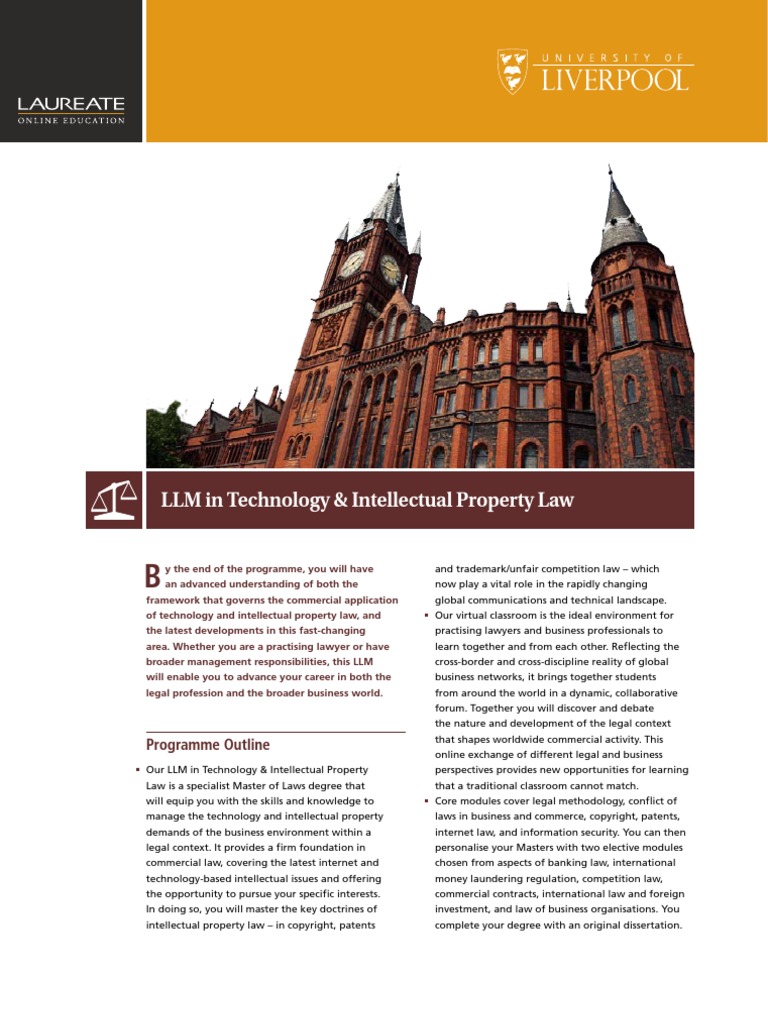 LAUREATE
ONLINE EDUCATION

UNIVERSITY OF
LIVERPOOL

LLM in Technology & Intellectual Property Law

By the end of the programme, you will have an advanced understanding of both the framework that governs the commercial application of technology and intellectual property law, and the latest developments in this fast-changing area. Whether you are a practising lawyer or have broader management responsibilities, this LLM will enable you to advance your career in both the legal profession and the broader business world.

Programme Outline

▪ Our LLM in Technology & Intellectual Property Law is a specialist Master of Laws degree that will equip you with the skills and knowledge to manage the technology and intellectual property demands of the business environment within a legal context. It provides a firm foundation in commercial law, covering the latest internet and technology-based intellectual issues and offering the opportunity to pursue your specific interests. In doing so, you will master the key doctrines of intellectual property law – in copyright, patents and trademark/unfair competition law – which now play a vital role in the rapidly changing global communications and technical landscape.

▪ Our virtual classroom is the ideal environment for practising lawyers and business professionals to learn together and from each other. Reflecting the cross-border and cross-discipline reality of global business networks, it brings together students from around the world in a dynamic, collaborative forum. Together you will discover and debate the nature and development of the legal context that shapes worldwide commercial activity. This online exchange of different legal and business perspectives provides new opportunities for learning that a traditional classroom cannot match.

▪ Core modules cover legal methodology, conflict of laws in business and commerce, copyright, patents, internet law, and information security. You can then personalise your Masters with two elective modules chosen from aspects of banking law, international money laundering regulation, competition law, commercial contracts, international law and foreign investment, and law of business organisations. You complete your degree with an original dissertation.